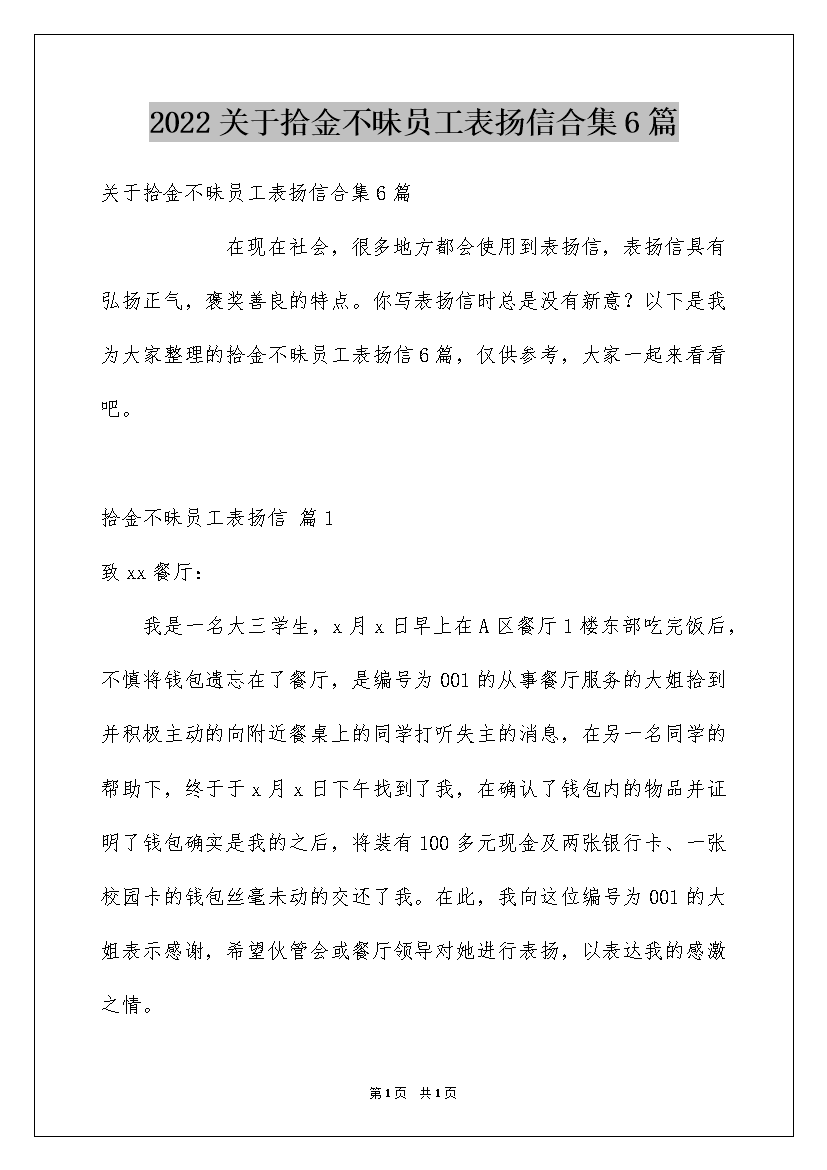 2022关于拾金不昧员工表扬信合集6篇

关于拾金不昧员工表扬信合集6篇

在现在社会，很多地方都会使用到表扬信，表扬信具有弘扬正气，褒奖善良的特点。你写表扬信时总是没有新意？以下是我为大家整理的拾金不昧员工表扬信6篇，仅供参考，大家一起来看看吧。

拾金不昧员工表扬信 篇1

致xx餐厅：

我是一名大三学生，x月x日早上在A区餐厅1楼东部吃完饭后，不慎将钱包遗忘在了餐厅，是编号为001的从事餐厅服务的大姐拾到并积极主动的向附近餐桌上的同学打听失主的消息，在另一名同学的帮助下，终于于x月x日下午找到了我，在确认了钱包内的物品并证明了钱包确实是我的之后，将装有100多元现金及两张银行卡、一张校园卡的钱包丝毫未动的交还了我。在此，我向这位编号为001的大姐表示感谢，希望伙管会或餐厅领导对她进行表扬，以表达我的感激之情。

第1页 共1页